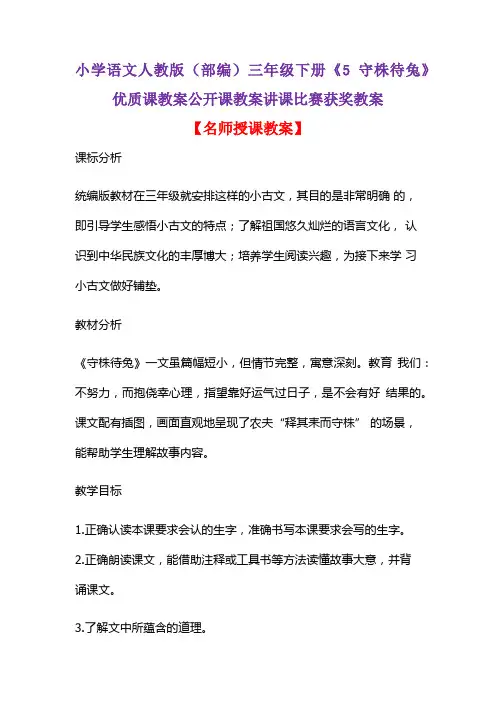 小学语文人教版（部编）三年级下册《5 守株待兔》优质课教案公开课教案讲课比赛获奖教案

【名师授课教案】

课标分析

统编版教材在三年级就安排这样的小古文，其目的是非常明确 的，即引导学生感悟小古文的特点；了解祖国悠久灿烂的语言文化， 认识到中华民族文化的丰厚博大；培养学生阅读兴趣，为接下来学 习小古文做好铺垫。

教材分析

《守株待兔》一文虽篇幅短小，但情节完整，寓意深刻。教育 我们：不努力，而抱侥幸心理，指望靠好运气过日子，是不会有好 结果的。课文配有插图，画面直观地呈现了农夫“释其耒而守株” 的场景，能帮助学生理解故事内容。

教学目标

1.正确认读本课要求会认的生字，准确书写本课要求会写的生字。

2.正确朗读课文，能借助注释或工具书等方法读懂故事大意，并背诵课文。

3.了解文中所蕴含的道理。